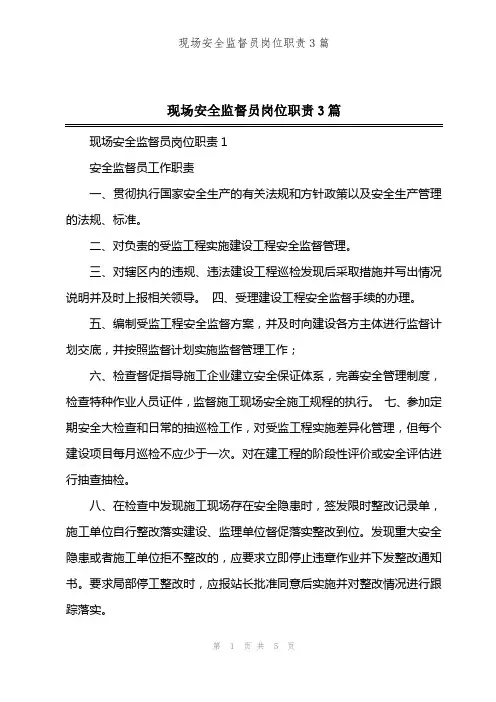 现场安全监督员岗位职责 3 篇

现场安全监督员岗位职责 3 篇

现场安全监督员岗位职责 1

安全监督员工作职责

一、贯彻执行国家安全生产的有关法规和方针政策以及安全生产管理的法规、标准。

二、对负责的受监工程实施建设工程安全监督管理。

三、对辖区内的违规、违法建设工程巡检发现后采取措施并写出情况说明并及时上报相关领导。 四、受理建设工程安全监督手续的办理。

五、编制受监工程安全监督方案，并及时向建设各方主体进行监督计划交底，并按照监督计划实施监督管理工作；

六、检查督促指导施工企业建立安全保证体系，完善安全管理制度，检查特种作业人员证件，监督施工现场安全施工规程的执行。 七、参加定期安全大检查和日常的抽巡检工作，对受监工程实施差异化管理，但每个建设项目每月巡检不应少于一次。对在建工程的阶段性评价或安全评估进行抽查抽检。

八、在检查中发现施工现场存在安全隐患时，签发限时整改记录单，施工单位自行整改落实建设、监理单位督促落实整改到位。发现重大安全隐患或者施工单位拒不整改的，应要求立即停止违章作业并下发整改通知书。要求局部停工整改时，应报站长批准同意后实施并对整改情况进行跟踪落实。

第 1 页 共 5 页